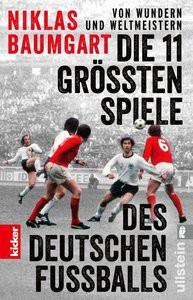 NIKLAS BAUMGART

VON WUNDERN UND WELTMEISTERN

DIE 11 GRÖSSTEN SPIELE DES DEUTSCHEN FUSSBALLS

6

kicker

ullstein